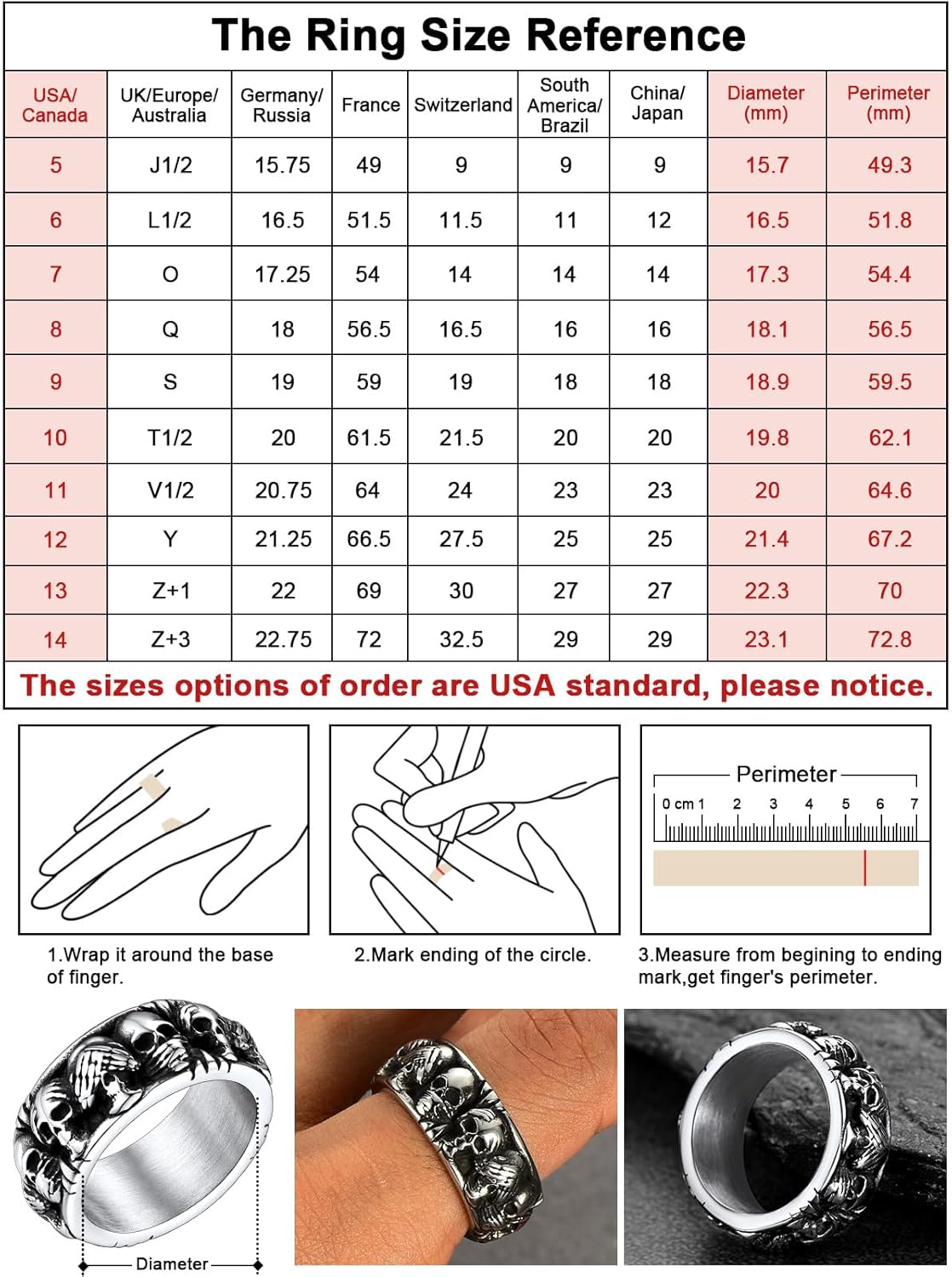 The Ring Size Reference

| USA/ Canada | UK/Europe/ Australia | Germany/ Russia | France | Switzerland | South America/ Brazil | China/ Japan | Diameter (mm) | Perimeter (mm) |
|---|---|---|---|---|---|---|---|---|
| 5 | J1/2 | 15.75 | 49 | 9 | 9 | 9 | 15.7 | 49.3 |
| 6 | L1/2 | 16.5 | 51.5 | 11.5 | 11 | 12 | 16.5 | 51.8 |
| 7 | O | 17.25 | 54 | 14 | 14 | 14 | 17.3 | 54.4 |
| 8 | Q | 18 | 56.5 | 16.5 | 16 | 16 | 18.1 | 56.5 |
| 9 | S | 19 | 59 | 19 | 18 | 18 | 18.9 | 59.5 |
| 10 | T1/2 | 20 | 61.5 | 21.5 | 20 | 20 | 19.8 | 62.1 |
| 11 | V1/2 | 20.75 | 64 | 24 | 23 | 23 | 20 | 64.6 |
| 12 | Y | 21.25 | 66.5 | 27.5 | 25 | 25 | 21.4 | 67.2 |
| 13 | Z+1 | 22 | 69 | 30 | 27 | 27 | 22.3 | 70 |
| 14 | Z+3 | 22.75 | 72 | 32.5 | 29 | 29 | 23.1 | 72.8 |

The sizes options of order are USA standard, please notice.

Perimeter
0 cm 1 2 3 4 5 6 7

1.Wrap it around the base of finger.

2.Mark ending of the circle.

3.Measure from begining to ending mark,get finger's perimeter.

Diameter